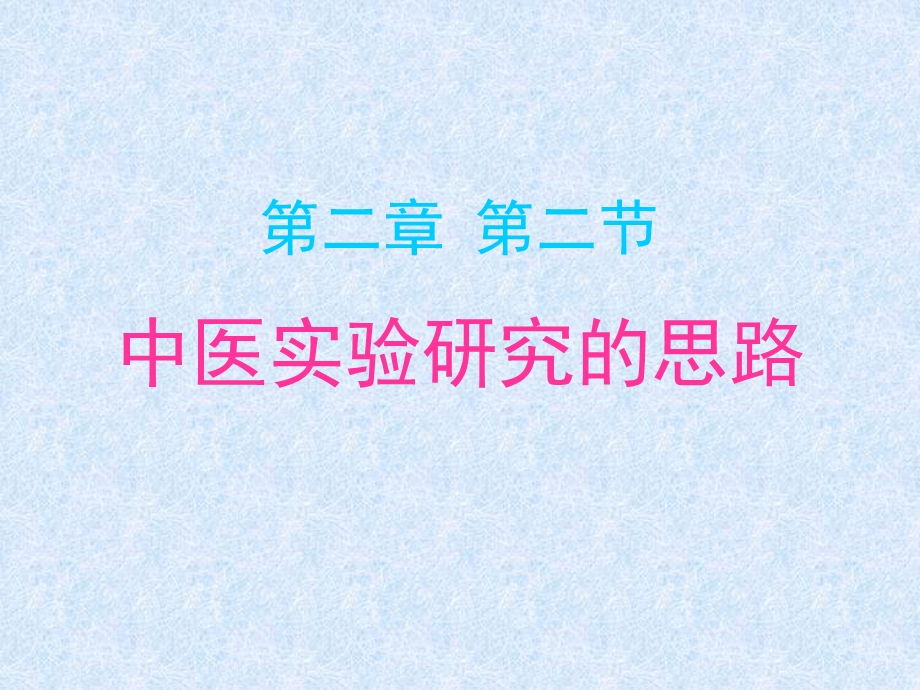 第二章 第二节

中医实验研究的思路